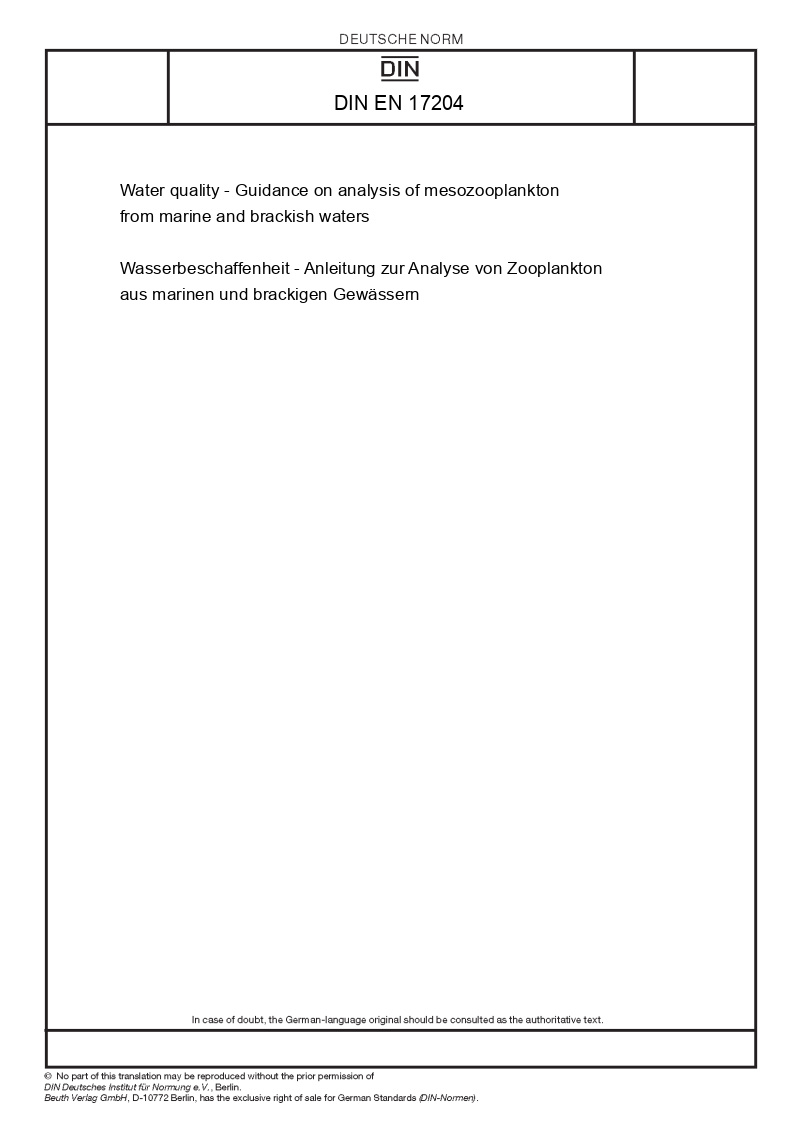 DEUTSCHE NORM

DIN

DIN EN 17204

Water quality - Guidance on analysis of mesozooplankton from marine and brackish waters

Wasserbeschaffenheit - Anleitung zur Analyse von Zooplankton aus marinen und brackigen Gewässern

In case of doubt, the German-language original should be consulted as the authoritative text.

© No part of this translation may be reproduced without the prior permission of DIN Deutsches Institut für Normung e.V., Berlin.
Beuth Verlag GmbH, D-10772 Berlin, has the exclusive right of sale for German Standards (DIN-Normen).